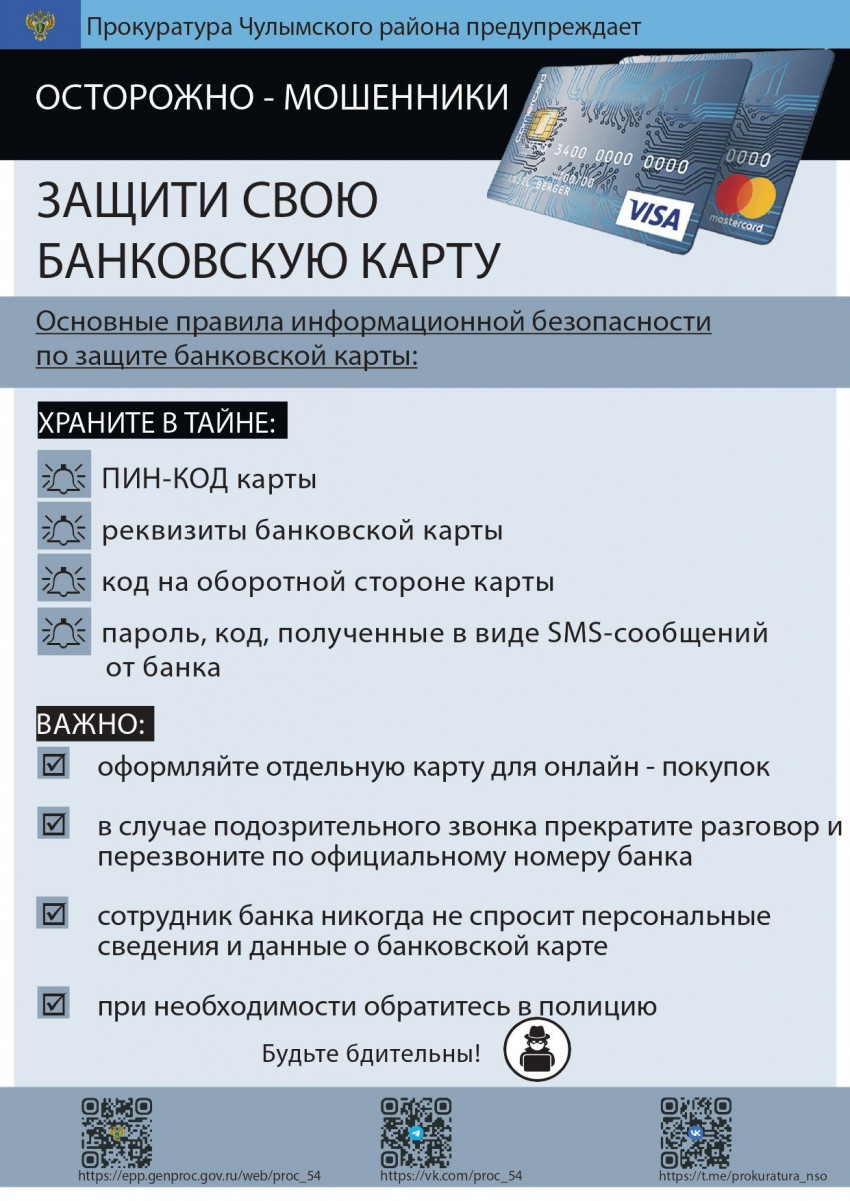 Прокуратура Чулымского района предупреждает

ОСТОРОЖНО - МОШЕННИКИ

3400 0000

0000

VISA

mastercard

ЗАЩИТИ СВОЮ БАНКОВСКУЮ КАРТУ

Основные правила информационной безопасности по защите банковской карты:

ХРАНИТЕ В ТАЙНЕ:

ПИН-КОД карты

реквизиты банковской карты

код на оборотной стороне карты

пароль, код, полученные в виде SMS-сообщений от банка

ВАЖНО:

оформляйте отдельную карту для онлайн - покупок

в случае подозрительного звонка прекратите разговор и перезвоните по официальному номеру банка

сотрудник банка никогда не спросит персональные сведения и данные о банковской карте

при необходимости обратитесь в полицию

Будьте бдительны!

https://epp.genproc.gov.ru/web/proc_54

https://vk.com/proc_54

https://t.me/prokuratura_nso